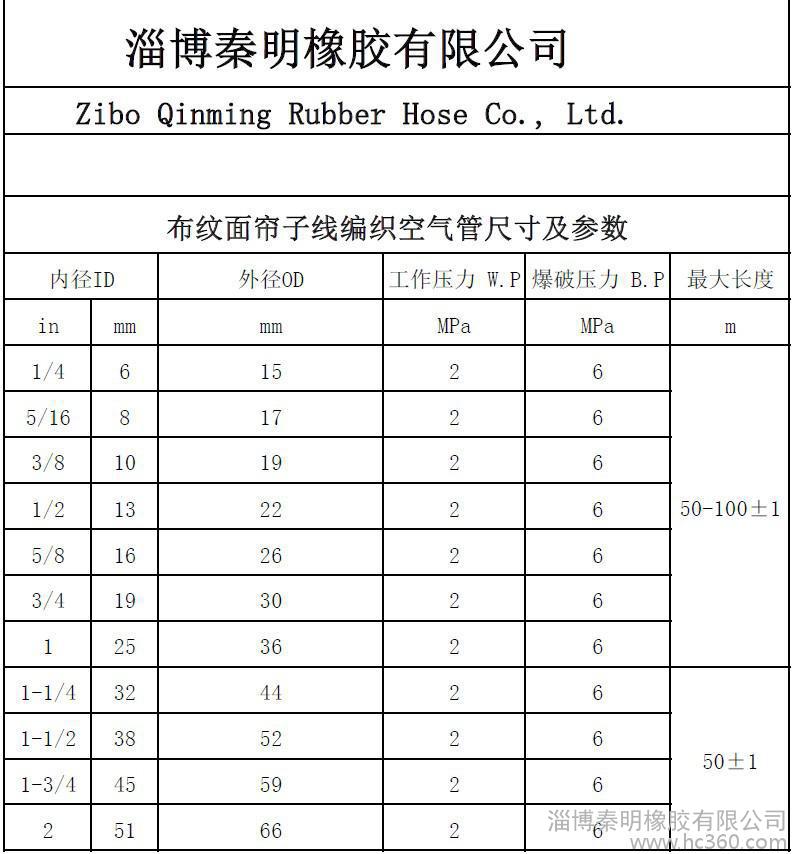 淄博秦明橡胶有限公司

Zibo Qinming Rubber Hose Co., Ltd.

布纹面帘子线编织空气管尺寸及参数

| 内径ID | | 外径OD | 工作压力 W.P | 爆破压力 B.P | 最大长度 |
|---|---|---|---|---|---|
| in | mm | mm | MPa | MPa | m |
| 1/4 | 6 | 15 | 2 | 6 | 50-100±1 |
| 5/16 | 8 | 17 | 2 | 6 | |
| 3/8 | 10 | 19 | 2 | 6 | |
| 1/2 | 13 | 22 | 2 | 6 | |
| 5/8 | 16 | 26 | 2 | 6 | |
| 3/4 | 19 | 30 | 2 | 6 | |
| 1 | 25 | 36 | 2 | 6 | |
| 1-1/4 | 32 | 44 | 2 | 6 | 50±1 |
| 1-1/2 | 38 | 52 | 2 | 6 | |
| 1-3/4 | 45 | 59 | 2 | 6 | |
| 2 | 51 | 66 | 2 | 6 | |

淄博秦明橡胶有限公司
www.hc360.com